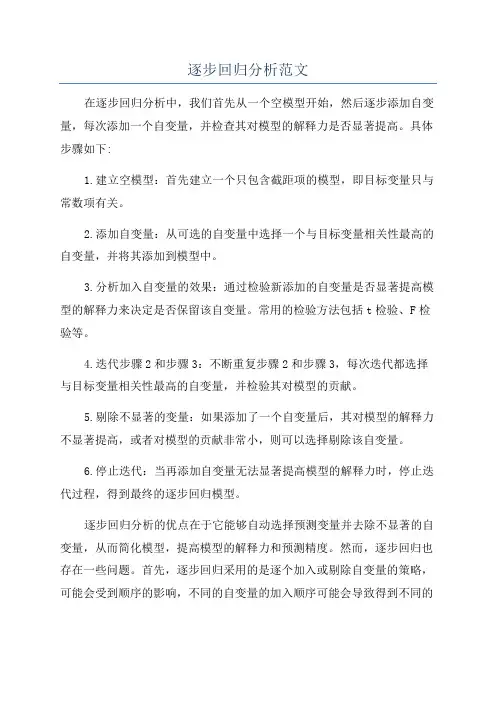 逐步回归分析范文

在逐步回归分析中，我们首先从一个空模型开始，然后逐步添加自变量，每次添加一个自变量，并检查其对模型的解释力是否显著提高。具体步骤如下:

1.建立空模型：首先建立一个只包含截距项的模型，即目标变量只与常数项有关。

2.添加自变量：从可选的自变量中选择一个与目标变量相关性最高的自变量，并将其添加到模型中。

3.分析加入自变量的效果：通过检验新添加的自变量是否显著提高模型的解释力来决定是否保留该自变量。常用的检验方法包括t检验、F检验等。

4.迭代步骤2和步骤3：不断重复步骤2和步骤3，每次迭代都选择与目标变量相关性最高的自变量，并检验其对模型的贡献。

5.剔除不显著的变量：如果添加了一个自变量后，其对模型的解释力不显著提高，或者对模型的贡献非常小，则可以选择剔除该自变量。

6.停止迭代：当再添加自变量无法显著提高模型的解释力时，停止迭代过程，得到最终的逐步回归模型。

逐步回归分析的优点在于它能够自动选择预测变量并去除不显著的自变量，从而简化模型，提高模型的解释力和预测精度。然而，逐步回归也存在一些问题。首先，逐步回归采用的是逐个加入或剔除自变量的策略，可能会受到顺序的影响，不同的自变量的加入顺序可能会导致得到不同的